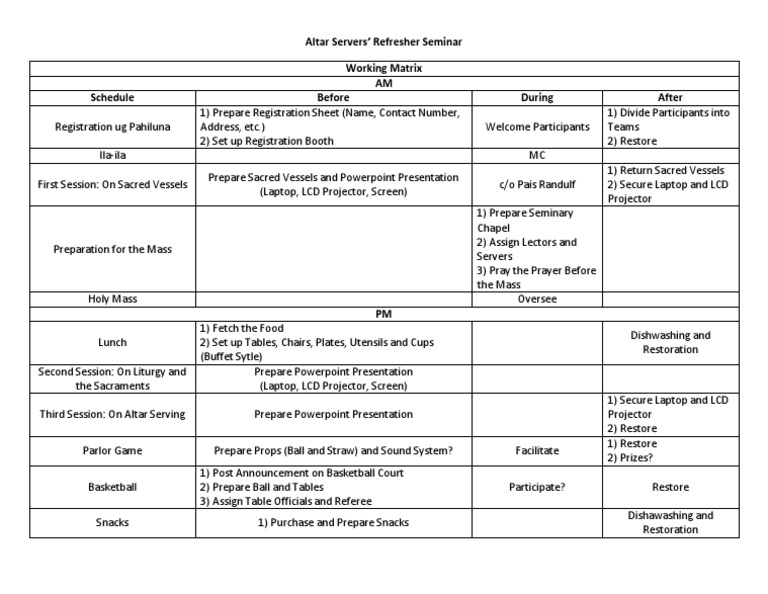 Altar Servers' Refresher Seminar

| Working Matrix | | | |
|---|---|---|---|
| AM | | | |
| Schedule | Before | During | After |
| Registration ug Pahiluna | 1) Prepare Registration Sheet (Name, Contact Number, Address, etc.) 2) Set up Registration Booth | Welcome Participants | 1) Divide Participants into Teams 2) Restore |
| Ila-ila | | MC | |
| First Session: On Sacred Vessels | Prepare Sacred Vessels and Powerpoint Presentation (Laptop, LCD Projector, Screen) | c/o Pais Randulf | 1) Return Sacred Vessels 2) Secure Laptop and LCD Projector |
| Preparation for the Mass | | 1) Prepare Seminary Chapel 2) Assign Lectors and Servers 3) Pray the Prayer Before the Mass | |
| Holy Mass | | Oversee | |
| PM | | | |
| Lunch | 1) Fetch the Food 2) Set up Tables, Chairs, Plates, Utensils and Cups (Buffet Sytle) | | Dishwashing and Restoration |
| Second Session: On Liturgy and the Sacraments | Prepare Powerpoint Presentation (Laptop, LCD Projector, Screen) | | |
| Third Session: On Altar Serving | Prepare Powerpoint Presentation | | 1) Secure Laptop and LCD Projector 2) Restore |
| Parlor Game | Prepare Props (Ball and Straw) and Sound System? | Facilitate | 1) Restore 2) Prizes? |
| Basketball | 1) Post Announcement on Basketball Court 2) Prepare Ball and Tables 3) Assign Table Officials and Referee | Participate? | Restore |
| Snacks | 1) Purchase and Prepare Snacks | | Dishawashing and Restoration |